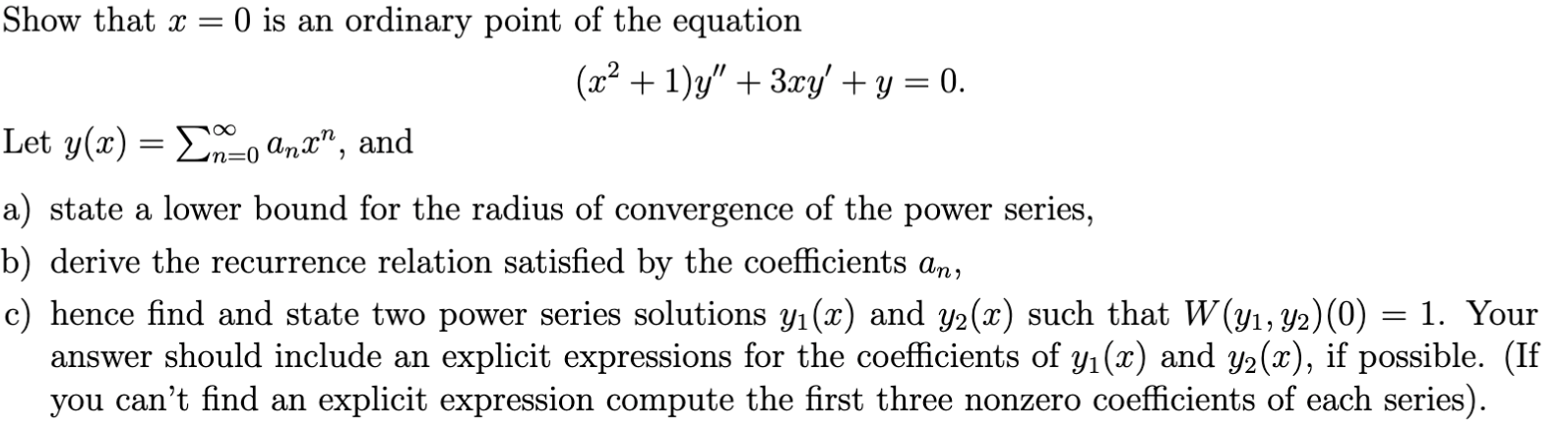 Show that $x = 0$ is an ordinary point of the equation

$(x^2 + 1)y'' + 3xy' + y = 0.$

Let $y(x) = \sum_{n=0}^{\infty} a_n x^n$, and

a) state a lower bound for the radius of convergence of the power series,

b) derive the recurrence relation satisfied by the coefficients $a_n$,

c) hence find and state two power series solutions $y_1(x)$ and $y_2(x)$ such that $W(y_1, y_2)(0) = 1$. Your answer should include an explicit expressions for the coefficients of $y_1(x)$ and $y_2(x)$, if possible. (If you can't find an explicit expression compute the first three nonzero coefficients of each series).